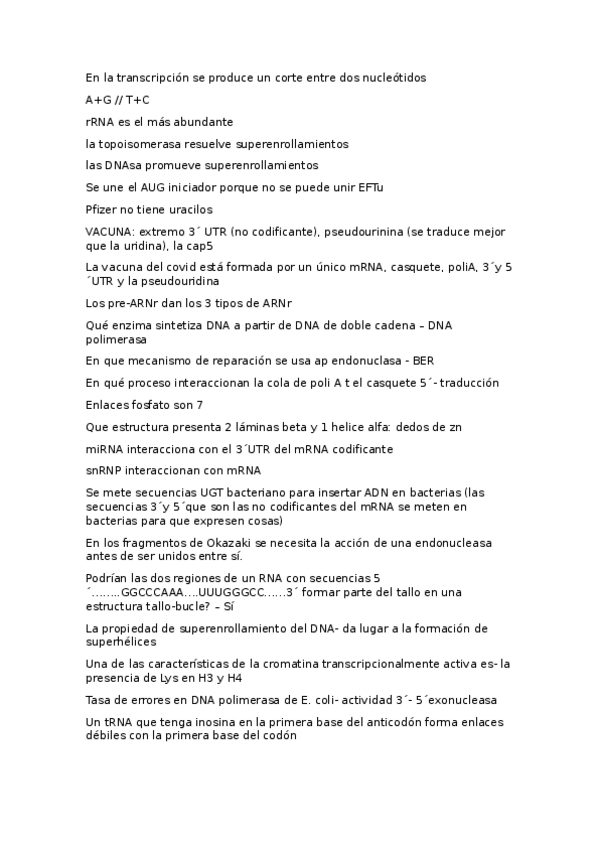 En la transcripción se produce un corte entre dos nucleótidos

A+G // T+C

rRNA es el más abundante

la topoisomerasa resuelve superenrollamientos

las DNAsa promueve superenrollamientos

Se une el AUG iniciador porque no se puede unir EFTu

Pfizer no tiene uracilos

VACUNA: extremo 3´ UTR (no codificante), pseudourinina (se traduce mejor que la uridina), la cap5

La vacuna del covid está formada por un único mRNA, casquete, poliA, 3´y 5´UTR y la pseudouridina

Los pre-ARNr dan los 3 tipos de ARNr

Qué enzima sintetiza DNA a partir de DNA de doble cadena – DNA polimerasa

En que mecanismo de reparación se usa ap endonuclasa - BER

En qué proceso interaccionan la cola de poli A t el casquete 5´- traducción

Enlaces fosfato son 7

Que estructura presenta 2 láminas beta y 1 helice alfa: dedos de zn

miRNA interacciona con el 3´UTR del mRNA codificante

snRNP interaccionan con mRNA

Se mete secuencias UGT bacteriano para insertar ADN en bacterias (las secuencias 3´y 5´que son las no codificantes del mRNA se meten en bacterias para que expresen cosas)

En los fragmentos de Okazaki se necesita la acción de una endonucleasa antes de ser unidos entre sí.

Podrían las dos regiones de un RNA con secuencias 5´……..GGCCCAAA….UUUGGGCC……3´ formar parte del tallo en una estructura tallo-bucle? – Sí

La propiedad de superenrollamiento del DNA- da lugar a la formación de superhélices

Una de las características de la cromatina transcripcionalmente activa es- la presencia de Lys en H3 y H4

Tasa de errores en DNA polimerasa de E. coli- actividad 3´- 5´exonucleasa

Un tRNA que tenga inosina en la primera base del anticodón forma enlaces débiles con la primera base del codón